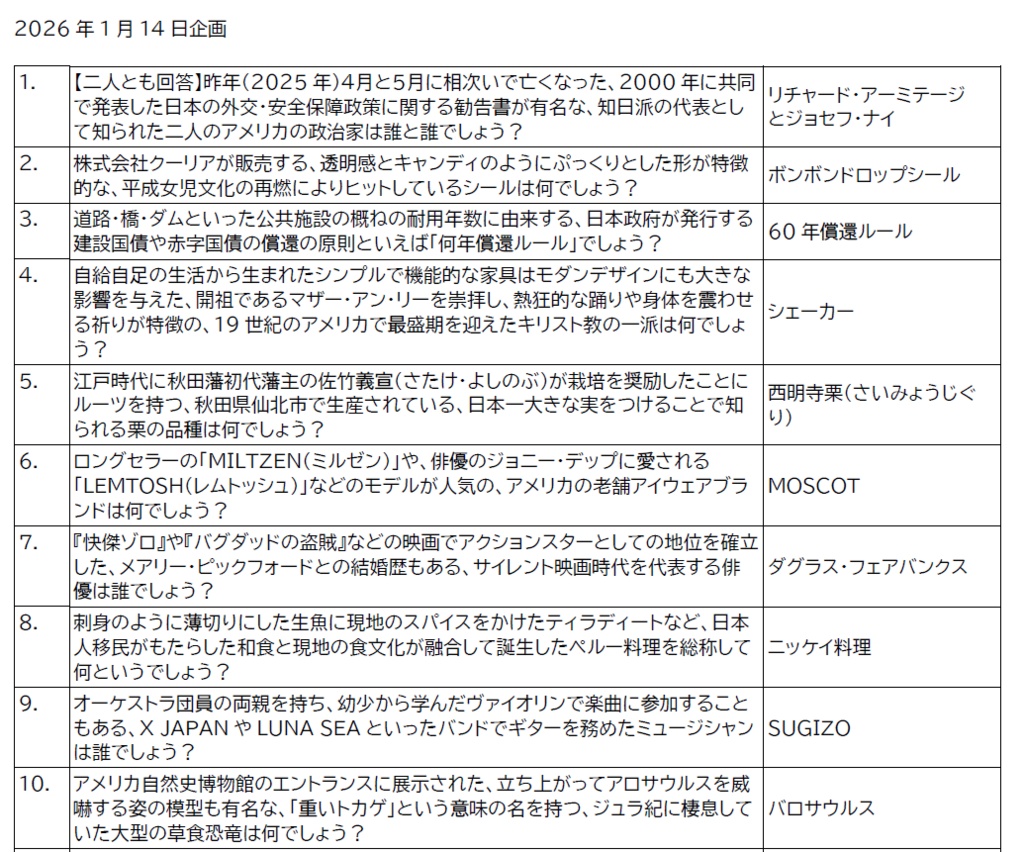 2026 年 1 月 14 日企画

| | | |
|---|---|---|
| 1. | 【二人とも回答】昨年(2025 年)4月と5月に相次いで亡くなった、2000 年に共同で発表した日本の外交・安全保障政策に関する勧告書が有名な、知日派の代表として知られた二人のアメリカの政治家は誰と誰でしょう？ | リチャード・アーミテージとジョセフ・ナイ |
| 2. | 株式会社クーリアが販売する、透明感とキャンディのようにぷっくりとした形が特徴的な、平成女児文化の再燃によりヒットしているシールは何でしょう？ | ボンボンドロップシール |
| 3. | 道路・橋・ダムといった公共施設の概ねの耐用年数に由来する、日本政府が発行する建設国債や赤字国債の償還の原則といえば「何年償還ルール」でしょう？ | 60 年償還ルール |
| 4. | 自給自足の生活から生まれたシンプルで機能的な家具はモダンデザインにも大きな影響を与えた、開祖であるマザー・アン・リーを崇拝し、熱狂的な踊りや身体を震わせる祈りが特徴の、19 世紀のアメリカで最盛期を迎えたキリスト教の一派は何でしょう？ | シェーカー |
| 5. | 江戸時代に秋田藩初代藩主の佐竹義宣(さたけ・よしのぶ)が栽培を奨励したことにルーツを持つ、秋田県仙北市で生産されている、日本一大きな実をつけることで知られる栗の品種は何でしょう？ | 西明寺栗(さいみょうじぐり) |
| 6. | ロングセラーの「MILTZEN(ミルゼン)」や、俳優のジョニー・デップに愛される「LEMTOSH(レムトッシュ)」などのモデルが人気の、アメリカの老舗アイウェアブランドは何でしょう？ | MOSCOT |
| 7. | 『快傑ゾロ』や『バグダッドの盗賊』などの映画でアクションスターとしての地位を確立した、メアリー・ピックフォードとの結婚歴もある、サイレント映画時代を代表する俳優は誰でしょう？ | ダグラス・フェアバンクス |
| 8. | 刺身のように薄切りにした生魚に現地のスパイスをかけたティラディートなど、日本人移民がもたらした和食と現地の食文化が融合して誕生したペルー料理を総称して何というでしょう？ | ニッケイ料理 |
| 9. | オーケストラ団員の両親を持ち、幼少から学んだヴァイオリンで楽曲に参加することもある、X JAPAN や LUNA SEA といったバンドでギターを務めたミュージシャンは誰でしょう？ | SUGIZO |
| 10. | アメリカ自然史博物館のエントランスに展示された、立ち上がってアロサウルスを威嚇する姿の模型も有名な、「重いトカゲ」という意味の名を持つ、ジュラ紀に棲息していた大型の草食恐竜は何でしょう？ | バロサウルス |